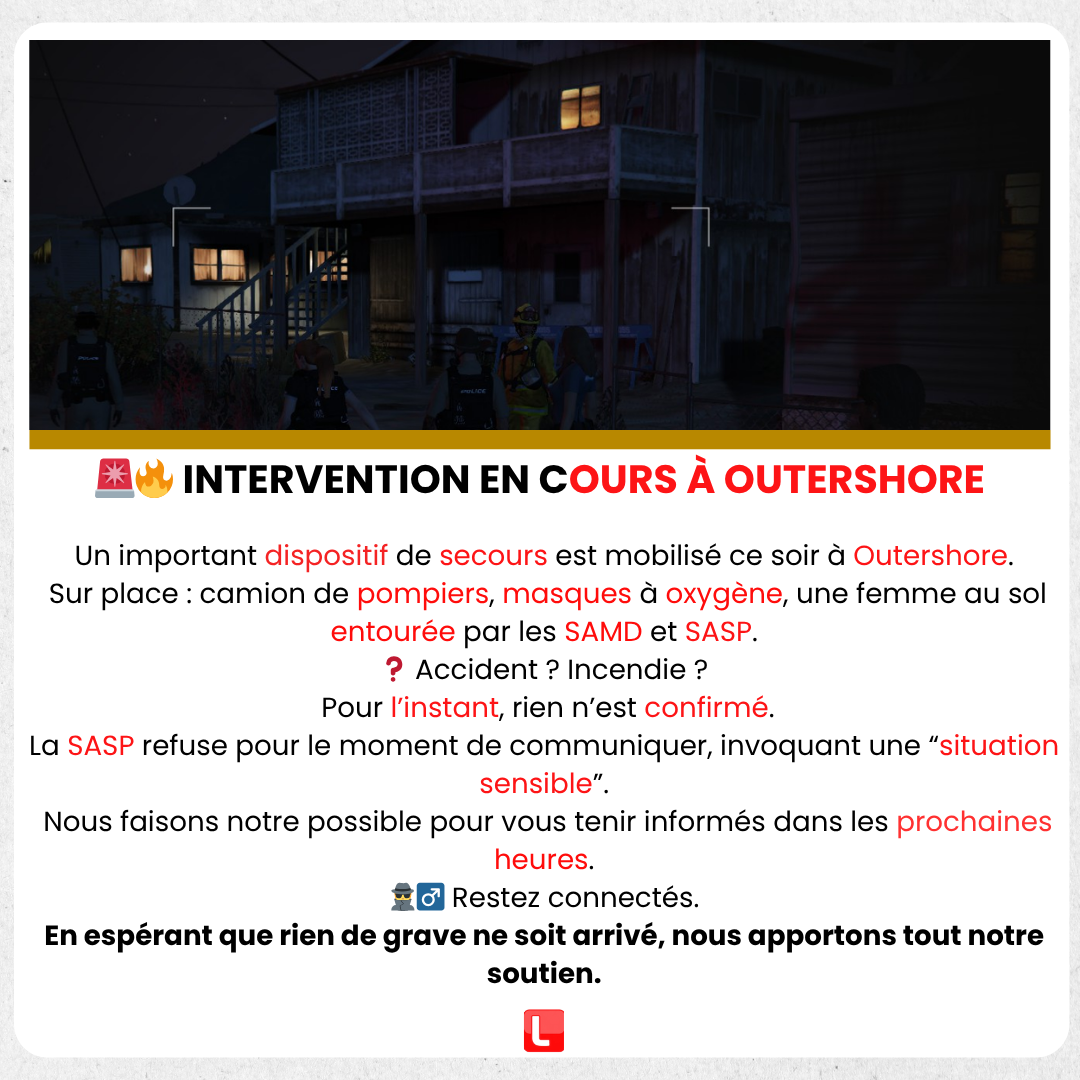 🚨🔥 INTERVENTION EN COURS À OUTERSHORE

Un important dispositif de secours est mobilisé ce soir à Outershore.

Sur place : camion de pompiers, masques à oxygène, une femme au sol entourée par les SAMD et SASP.

❓ Accident ? Incendie ?

Pour l'instant, rien n'est confirmé.

La SASP refuse pour le moment de communiquer, invoquant une "situation sensible".

Nous faisons notre possible pour vous tenir informés dans les prochaines heures.

🕵️‍♂️ Restez connectés.

En espérant que rien de grave ne soit arrivé, nous apportons tout notre soutien.

L